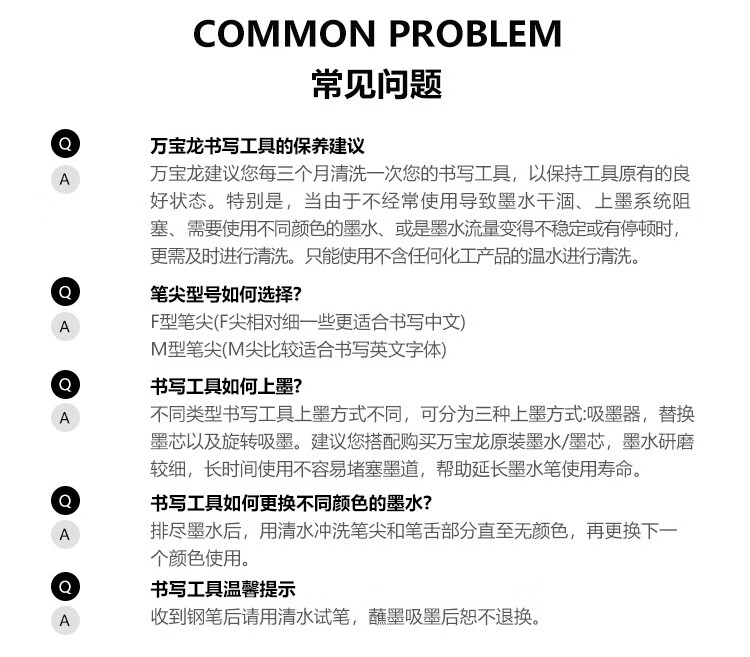 COMMON PROBLEM
常见问题

Q
万宝龙书写工具的保养建议
A
万宝龙建议您每三个月清洗一次您的书写工具，以保持工具原有的良好状态。特别是，当由于不经常使用导致墨水干涸、上墨系统阻塞、需要使用不同颜色的墨水、或是墨水流量变得不稳定或有停顿时，更需及时进行清洗。只能使用不含任何化工产品的温水进行清洗。

Q
笔尖型号如何选择?
A
F型笔尖(F尖相对细一些更适合书写中文)
M型笔尖(M尖比较适合书写英文字体)

Q
书写工具如何上墨?
A
不同类型书写工具上墨方式不同，可分为三种上墨方式:吸墨器，替换墨芯以及旋转吸墨。建议您搭配购买万宝龙原装墨水/墨芯，墨水研磨较细，长时间使用不容易堵塞墨道，帮助延长墨水笔使用寿命。

Q
书写工具如何更换不同颜色的墨水?
A
排尽墨水后，用清水冲洗笔尖和笔舌部分直至无颜色，再更换下一个颜色使用。

Q
书写工具温馨提示
A
收到钢笔后请用清水试笔，蘸墨吸墨后恕不退换。